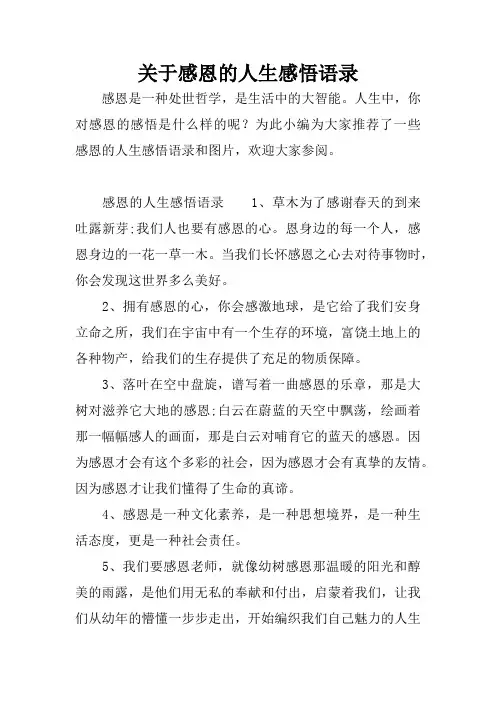 关于感恩的人生感悟语录

感恩是一种处世哲学，是生活中的大智能。人生中，你对感恩的感悟是什么样的呢？为此小编为大家推荐了一些感恩的人生感悟语录和图片，欢迎大家参阅。

感恩的人生感悟语录　　1、草木为了感谢春天的到来吐露新芽;我们人也要有感恩的心。恩身边的每一个人，感恩身边的一花一草一木。当我们长怀感恩之心去对待事物时，你会发现这世界多么美好。

2、拥有感恩的心，你会感激地球，是它给了我们安身立命之所，我们在宇宙中有一个生存的环境，富饶土地上的各种物产，给我们的生存提供了充足的物质保障。

3、落叶在空中盘旋，谱写着一曲感恩的乐章，那是大树对滋养它大地的感恩;白云在蔚蓝的天空中飘荡，绘画着那一幅幅感人的画面，那是白云对哺育它的蓝天的感恩。因为感恩才会有这个多彩的社会，因为感恩才会有真挚的友情。因为感恩才让我们懂得了生命的真谛。

4、感恩是一种文化素养，是一种思想境界，是一种生活态度，更是一种社会责任。

5、我们要感恩老师，就像幼树感恩那温暖的阳光和醇美的雨露，是他们用无私的奉献和付出，启蒙着我们，让我们从幼年的懵懂一步步走出，开始编织我们自己魅力的人生